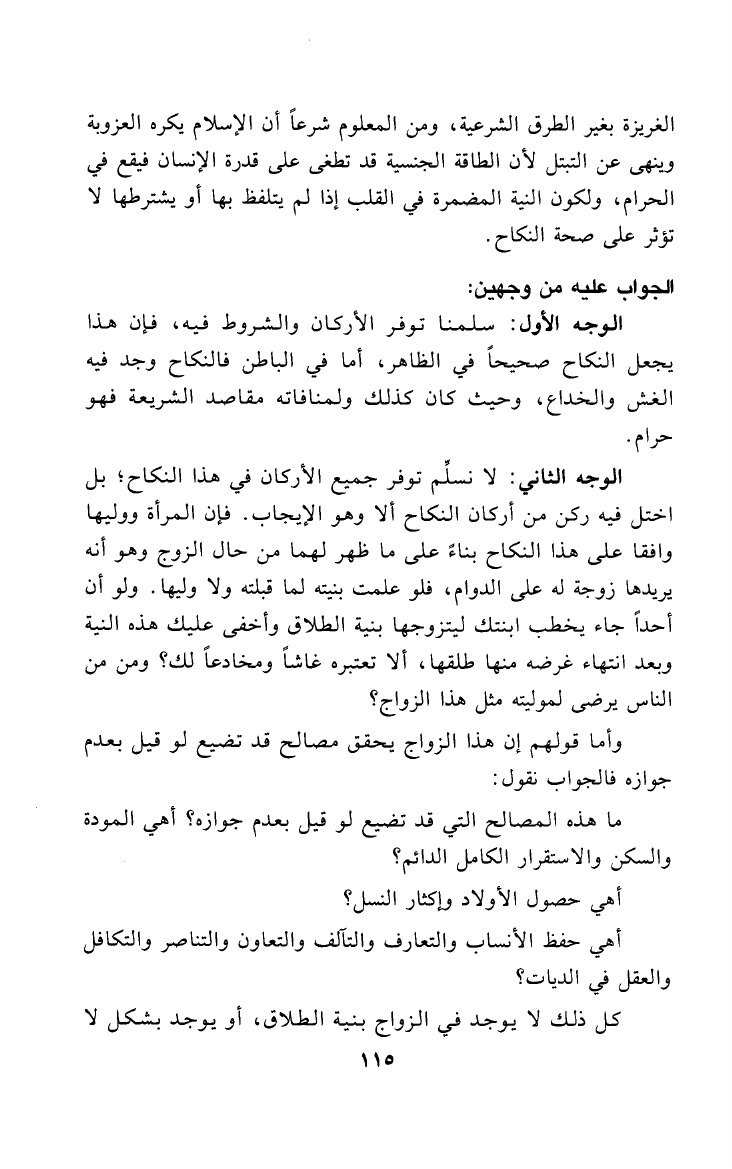 الغريزة بغير الطرق الشرعية، ومن المعلوم شرعاً أن الإسلام يكره العزوبة وينهى عن التبتل لأن الطاقة الجنسية قد تطغى على قدرة الإنسان فيقع في الحرام، ولكون النية المضمرة في القلب إذا لم يتلفظ بها أو يشترطها لا تؤثر على صحة النكاح.

الجواب عليه من وجهين:

الوجه الأول: سلمنا توفر الأركان والشروط فيه، فإن هذا يجعل النكاح صحيحاً في الظاهر، أما في الباطن فالنكاح وجد فيه الغش والخداع، وحيث كان كذلك ولمنافاته مقاصد الشريعة فهو حرام.

الوجه الثاني: لا نسلِّم توفر جميع الأركان في هذا النكاح؛ بل اختل فيه ركن من أركان النكاح ألا وهو الإيجاب. فإن المرأة ووليها وافقا على هذا النكاح بناءً على ما ظهر لهما من حال الزوج وهو أنه يريدها زوجة له على الدوام، فلو علمت بنيته لما قبلته ولا وليها. ولو أن أحداً جاء يخطب ابنتك ليتزوجها بنية الطلاق وأخفى عليك هذه النية وبعد انتهاء غرضه منها طلقها، ألا تعتبره غاشاً ومخادعاً لك؟ ومن من الناس يرضى لموليته مثل هذا الزواج؟

وأما قولهم إن هذا الزواج يحقق مصالح قد تضيع لو قيل بعدم جوازه فالجواب نقول:

ما هذه المصالح التي قد تضيع لو قيل بعدم جوازه؟ أهي المودة والسكن والاستقرار الكامل الدائم؟

أهي حصول الأولاد وإكثار النسل؟

أهي حفظ الأنساب والتعارف والتآلف والتعاون والتناصر والتكافل والعقل في الديات؟

كل ذلك لا يوجد في الزواج بنية الطلاق، أو يوجد بشكل لا

١١٥